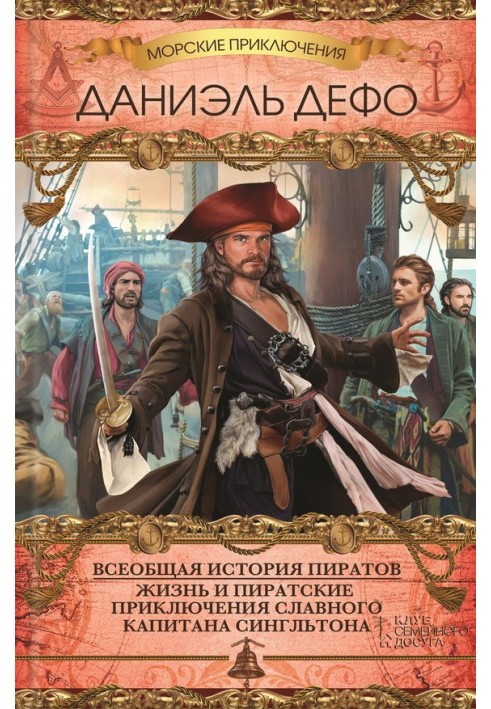 МОРСКИЕ ПРИКЛЮЧЕНИЯ

ДАНИЭЛЬ ДЕФО

ВСЕОБЩАЯ ИСТОРИЯ ПИРАТОВ

ЖИЗНЬ И ПИРАТСКИЕ ПРИКЛЮЧЕНИЯ СЛАВНОГО КАПИТАНА СИНГЛЬТОНА

КЛУБ СЕМЕЙНОГО ДОСУГА